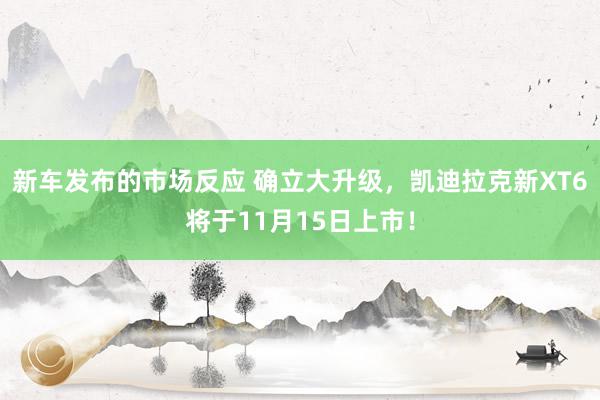 新车发布的市场反应 确立大升级，凯迪拉克新XT6将于11月15日上市！